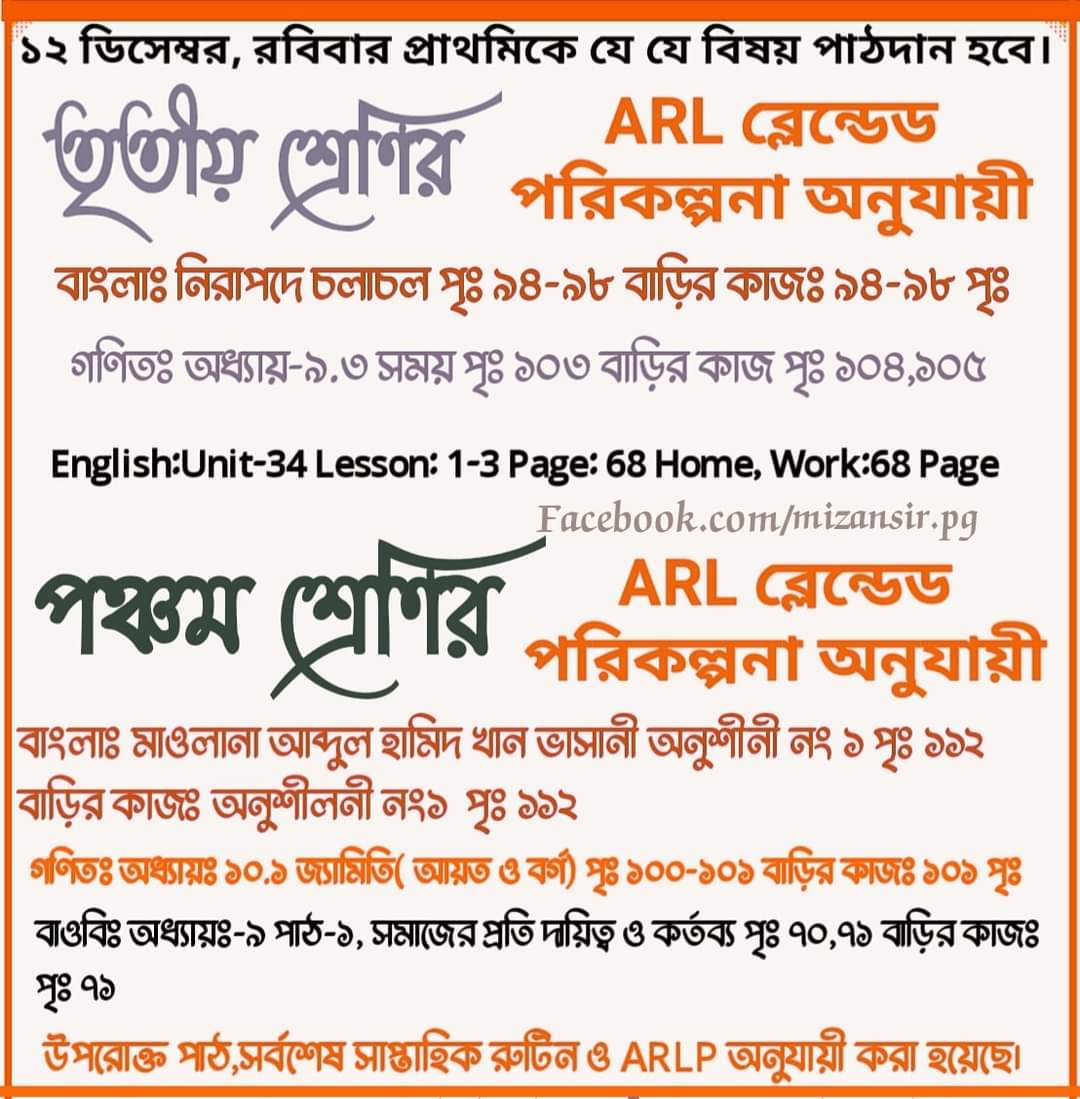 ১২ ডিসেম্বর, রবিবার প্রাথমিকে যে যে বিষয় পাঠদান হবে।

তৃতীয় শ্রেণির

ARL ব্লেন্ডেড পরিকল্পনা অনুযায়ী

বাংলাঃ নিরাপদে চলাচল পৃঃ ৯৪-৯৮ বাড়ির কাজঃ ৯৪-৯৮ পৃঃ

গণিতঃ অধ্যায়-৯.৩ সময় পৃঃ ১০৩ বাড়ির কাজ পৃঃ ১০৪,১০৫

English:Unit-34 Lesson: 1-3 Page: 68 Home, Work:68 Page

Facebook.com/mizansir.pg

পঞ্চম শ্রেণির

ARL ব্লেন্ডেড পরিকল্পনা অনুযায়ী

বাংলাঃ মাওলানা আব্দুল হামিদ খান ভাসানী অনুশীনী নং ১ পৃঃ ১১২
বাড়ির কাজঃ অনুশীলনী নং১ পৃঃ ১১২

গণিতঃ অধ্যায়ঃ ১০.১ জ্যামিতি( আয়ত ও বর্গ) পৃঃ ১০০-১০১ বাড়ির কাজঃ ১০১ পৃঃ

বাওবিঃ অধ্যায়ঃ-৯ পাঠ-১, সমাজের প্রতি দায়িত্ব ও কর্তব্য পৃঃ ৭০,৭১ বাড়ির কাজঃ পৃঃ ৭১

উপরোক্ত পাঠ,সর্বশেষ সাপ্তাহিক রুটিন ও ARLP অনুযায়ী করা হয়েছে।